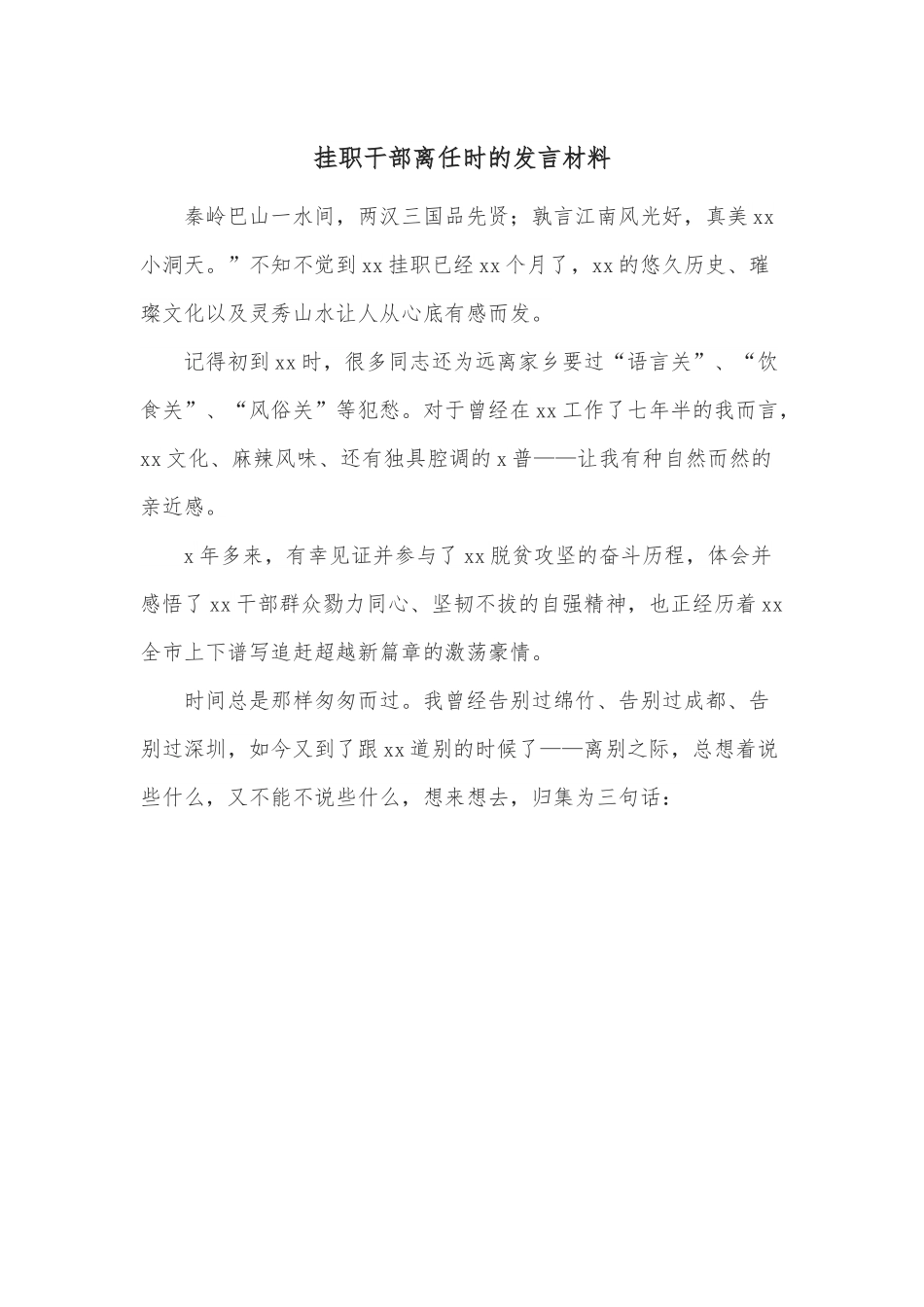 挂职干部离任时的发言材料

秦岭巴山一水间，两汉三国品先贤；孰言江南风光好，真美xx小洞天。”不知不觉到xx挂职已经xx个月了，xx的悠久历史、璀璨文化以及灵秀山水让人从心底有感而发。

记得初到xx时，很多同志还为远离家乡要过“语言关”、“饮食关”、“风俗关”等犯愁。对于曾经在xx工作了七年半的我而言，xx文化、麻辣风味、还有独具腔调的x普——让我有种自然而然的亲近感。

x年多来，有幸见证并参与了xx脱贫攻坚的奋斗历程，体会并感悟了xx干部群众勠力同心、坚韧不拔的自强精神，也正经历着xx全市上下谱写追赶超越新篇章的激荡豪情。

时间总是那样匆匆而过。我曾经告别过绵竹、告别过成都、告别过深圳，如今又到了跟xx道别的时候了——离别之际，总想着说些什么，又不能不说些什么，想来想去，归集为三句话：